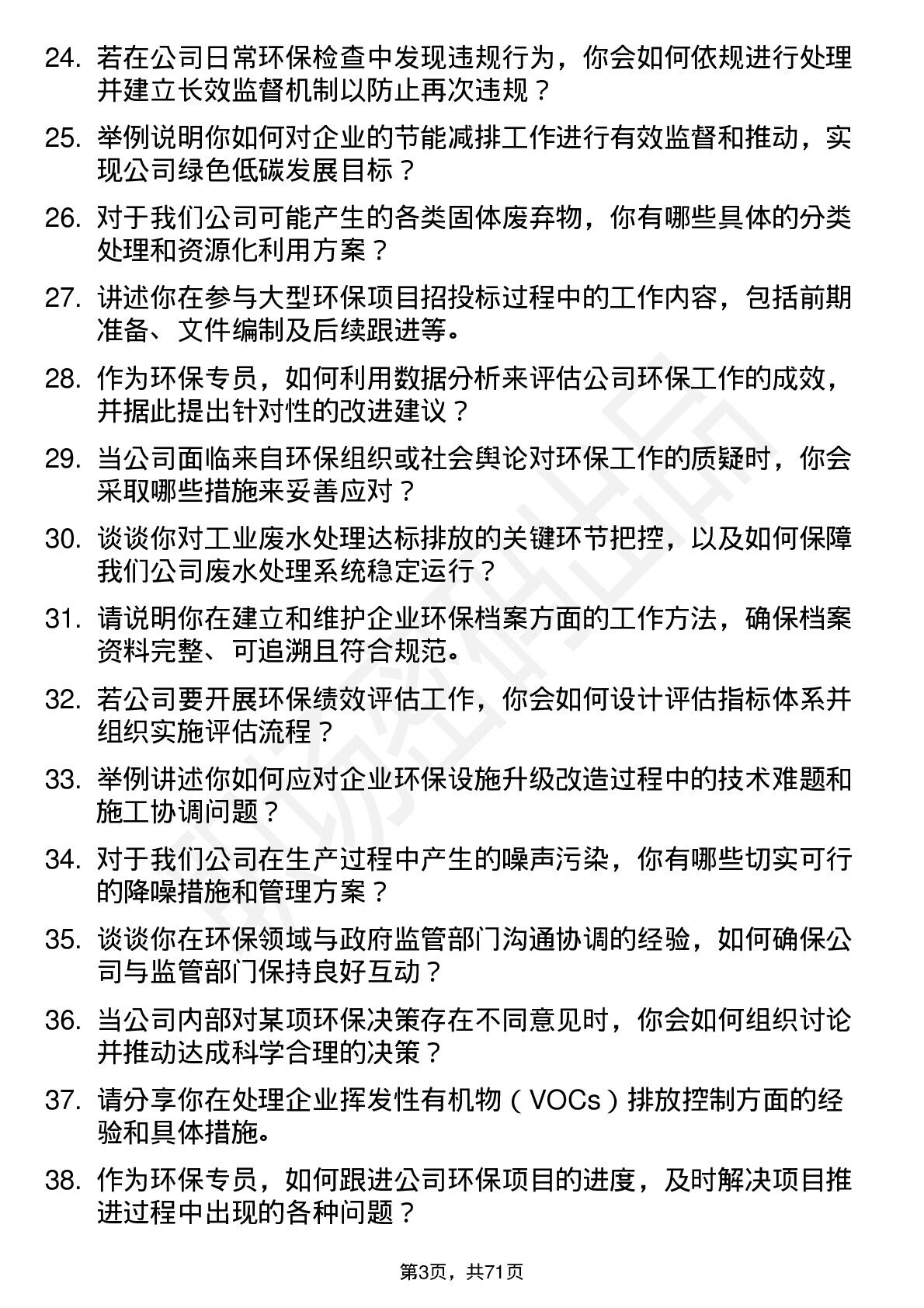 24. 若在公司日常环保检查中发现违规行为，你会如何依规进行处理并建立长效监督机制以防止再次违规？

25. 举例说明你如何对企业的节能减排工作进行有效监督和推动，实现公司绿色低碳发展目标？

26. 对于我们公司可能产生的各类固体废弃物，你有哪些具体的分类处理和资源化利用方案？

27. 讲述你在参与大型环保项目招投标过程中的工作内容，包括前期准备、文件编制及后续跟进等。

28. 作为环保专员，如何利用数据分析来评估公司环保工作的成效，并据此提出针对性的改进建议？

29. 当公司面临来自环保组织或社会舆论对环保工作的质疑时，你会采取哪些措施来妥善应对？

30. 谈谈你对工业废水处理达标排放的关键环节把控，以及如何保障我们公司废水处理系统稳定运行？

31. 请说明你在建立和维护企业环保档案方面的工作方法，确保档案资料完整、可追溯且符合规范。

32. 若公司要开展环保绩效评估工作，你会如何设计评估指标体系并组织实施评估流程？

33. 举例讲述你如何应对企业环保设施升级改造过程中的技术难题和施工协调问题？

34. 对于我们公司在生产过程中产生的噪声污染，你有哪些切实可行的降噪措施和管理方案？

35. 谈谈你在环保领域与政府监管部门沟通协调的经验，如何确保公司与监管部门保持良好互动？

36. 当公司内部对某项环保决策存在不同意见时，你会如何组织讨论并推动达成科学合理的决策？

37. 请分享你在处理企业挥发性有机物（VOCs）排放控制方面的经验和具体措施。

38. 作为环保专员，如何跟进公司环保项目的进度，及时解决项目推进过程中出现的各种问题？

第3页，共71页